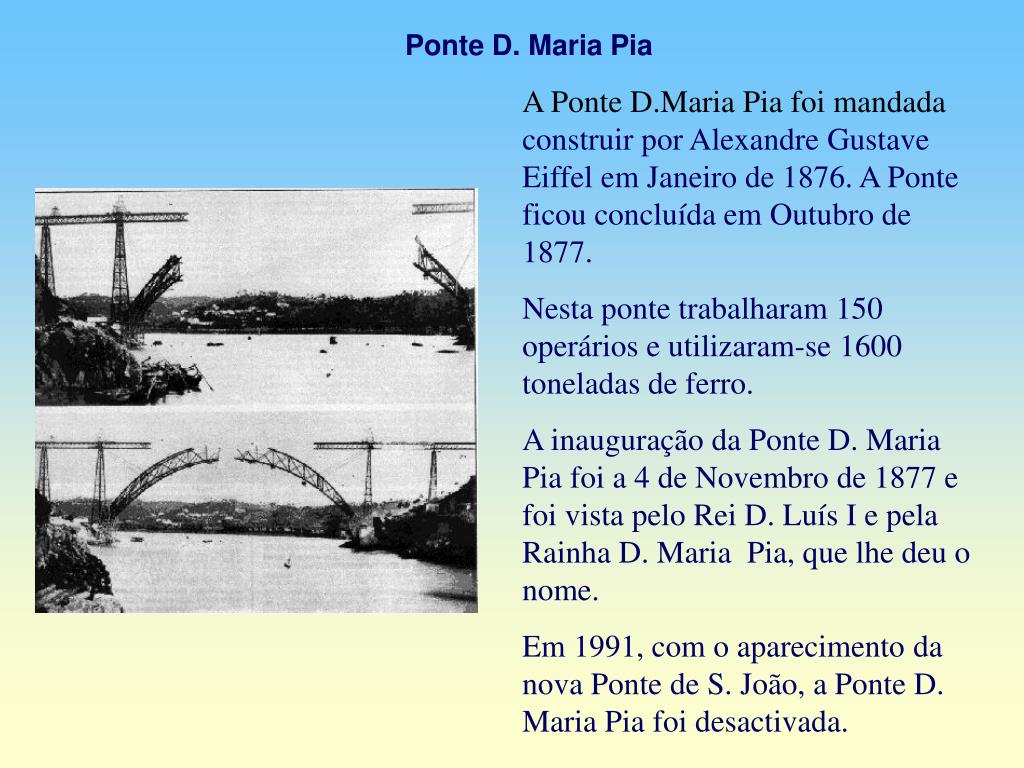 Ponte D. Maria Pia

A Ponte D.Maria Pia foi mandada construir por Alexandre Gustave Eiffel em Janeiro de 1876. A Ponte ficou concluída em Outubro de 1877.

Nesta ponte trabalharam 150 operários e utilizaram-se 1600 toneladas de ferro.

A inauguração da Ponte D. Maria Pia foi a 4 de Novembro de 1877 e foi vista pelo Rei D. Luís I e pela Rainha D. Maria Pia, que lhe deu o nome.

Em 1991, com o aparecimento da nova Ponte de S. João, a Ponte D. Maria Pia foi desactivada.